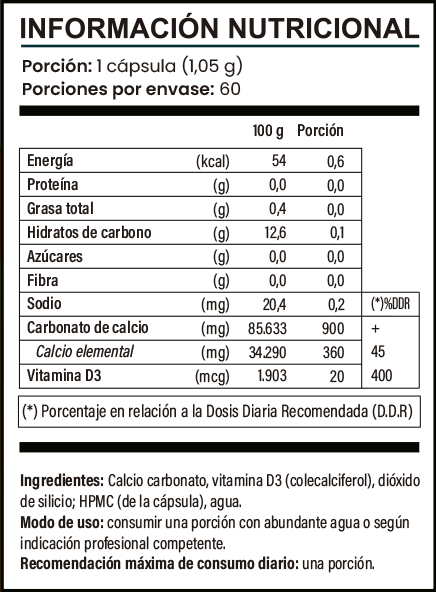 INFORMACIÓN NUTRICIONAL

Porción: 1 cápsula (1,05 g)
Porciones por envase: 60

| | | 100 g | Porción | |
|---|---|---|---|---|
| Energía | (kcal) | 54 | 0,6 | |
| Proteína | (g) | 0,0 | 0,0 | |
| Grasa total | (g) | 0,4 | 0,0 | |
| Hidratos de carbono | (g) | 12,6 | 0,1 | |
| Azúcares | (g) | 0,0 | 0,0 | |
| Fibra | (g) | 0,0 | 0,0 | |
| Sodio | (mg) | 20,4 | 0,2 | (*)%DDR |
| Carbonato de calcio | (mg) | 85.633 | 900 | + |
| Calcio elemental | (mg) | 34.290 | 360 | 45 |
| Vitamina D3 | (mcg) | 1.903 | 20 | 400 |

(*) Porcentaje en relación a la Dosis Diaria Recomendada (D.D.R)

Ingredientes: Calcio carbonato, vitamina D3 (colecalciferol), dióxido de silicio; HPMC (de la cápsula), agua.
Modo de uso: consumir una porción con abundante agua o según indicación profesional competente.
Recomendación máxima de consumo diario: una porción.